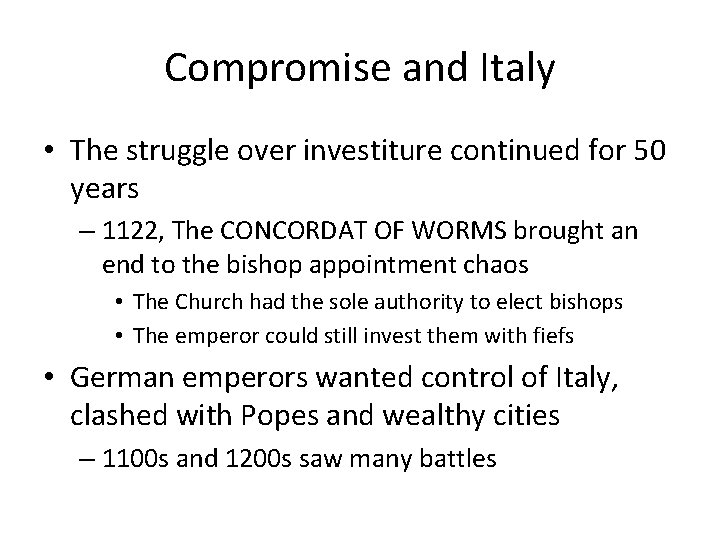 Compromise and Italy

• The struggle over investiture continued for 50 years
  – 1122, The CONCORDAT OF WORMS brought an end to the bishop appointment chaos
    • The Church had the sole authority to elect bishops
    • The emperor could still invest them with fiefs
• German emperors wanted control of Italy, clashed with Popes and wealthy cities
  – 1100s and 1200s saw many battles